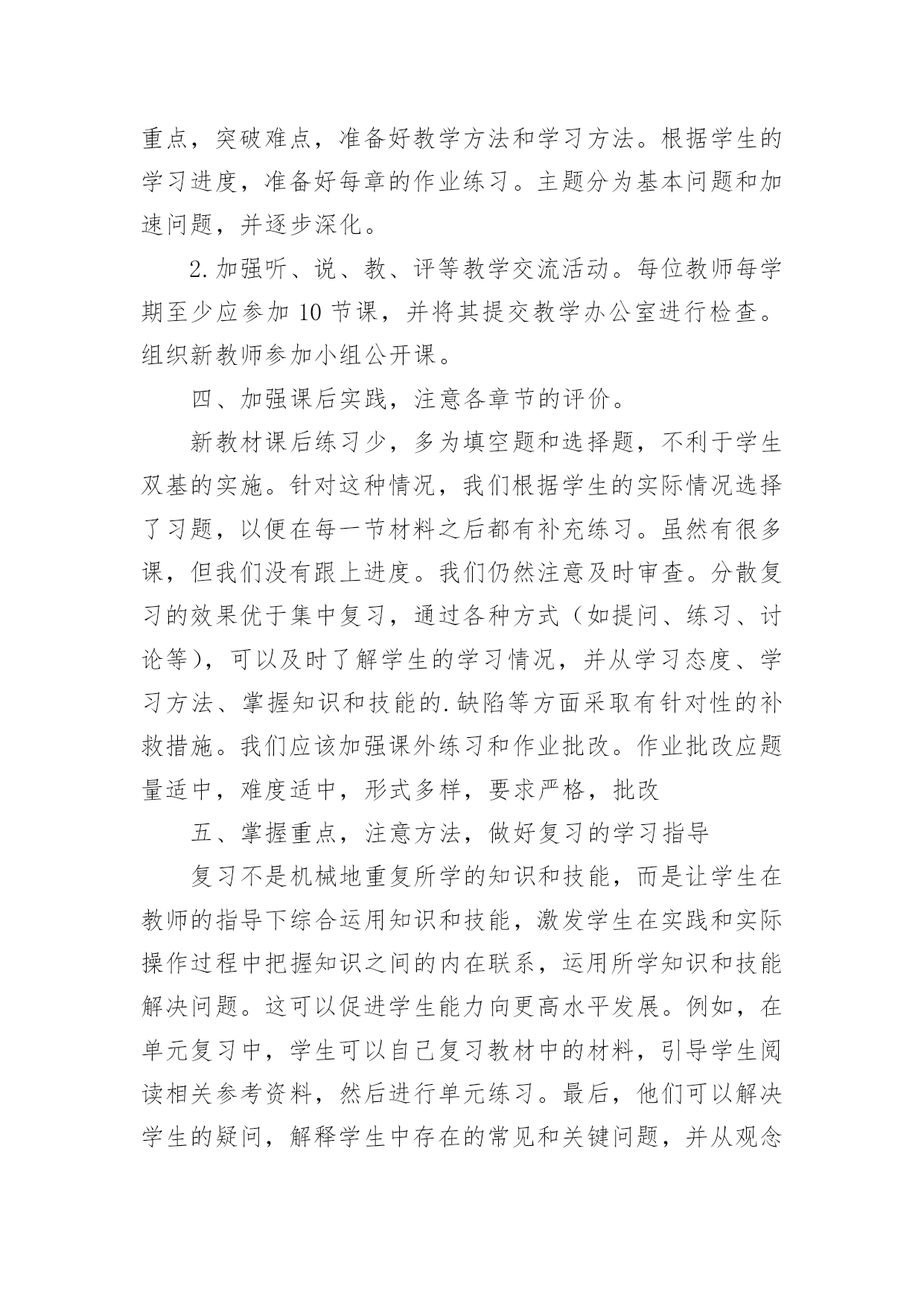 重点，突破难点，准备好教学方法和学习方法。根据学生的学习进度，准备好每章的作业练习。主题分为基本问题和加速问题，并逐步深化。

2.加强听、说、教、评等教学交流活动。每位教师每学期至少应参加 10 节课，并将其提交教学办公室进行检查。组织新教师参加小组公开课。

四、加强课后实践，注意各章节的评价。

新教材课后练习少，多为填空题和选择题，不利于学生双基的实施。针对这种情况，我们根据学生的实际情况选择了习题，以便在每一节材料之后都有补充练习。虽然有很多课，但我们没有跟上进度。我们仍然注意及时审查。分散复习的效果优于集中复习，通过各种方式（如提问、练习、讨论等），可以及时了解学生的学习情况，并从学习态度、学习方法、掌握知识和技能的.缺陷等方面采取有针对性的补救措施。我们应该加强课外练习和作业批改。作业批改应题量适中，难度适中，形式多样，要求严格，批改

五、掌握重点，注意方法，做好复习的学习指导

复习不是机械地重复所学的知识和技能，而是让学生在教师的指导下综合运用知识和技能，激发学生在实践和实际操作过程中把握知识之间的内在联系，运用所学知识和技能解决问题。这可以促进学生能力向更高水平发展。例如，在单元复习中，学生可以自己复习教材中的材料，引导学生阅读相关参考资料，然后进行单元练习。最后，他们可以解决学生的疑问，解释学生中存在的常见和关键问题，并从观念